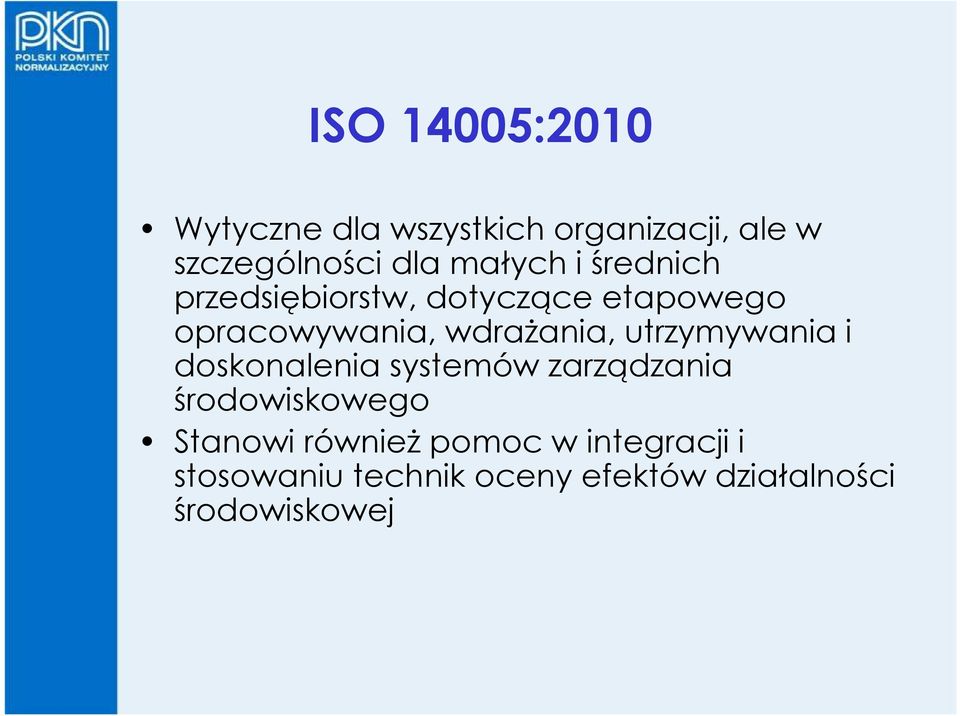 PKN
POLSKI KOMITET NORMALIZACYJNY

ISO 14005:2010

• Wytyczne dla wszystkich organizacji, ale w szczególności dla małych i średnich przedsiębiorstw, dotyczące etapowego opracowywania, wdrażania, utrzymywania i doskonalenia systemów zarządzania środowiskowego

• Stanowi również pomoc w integracji i stosowaniu technik oceny efektów działalności środowiskowej